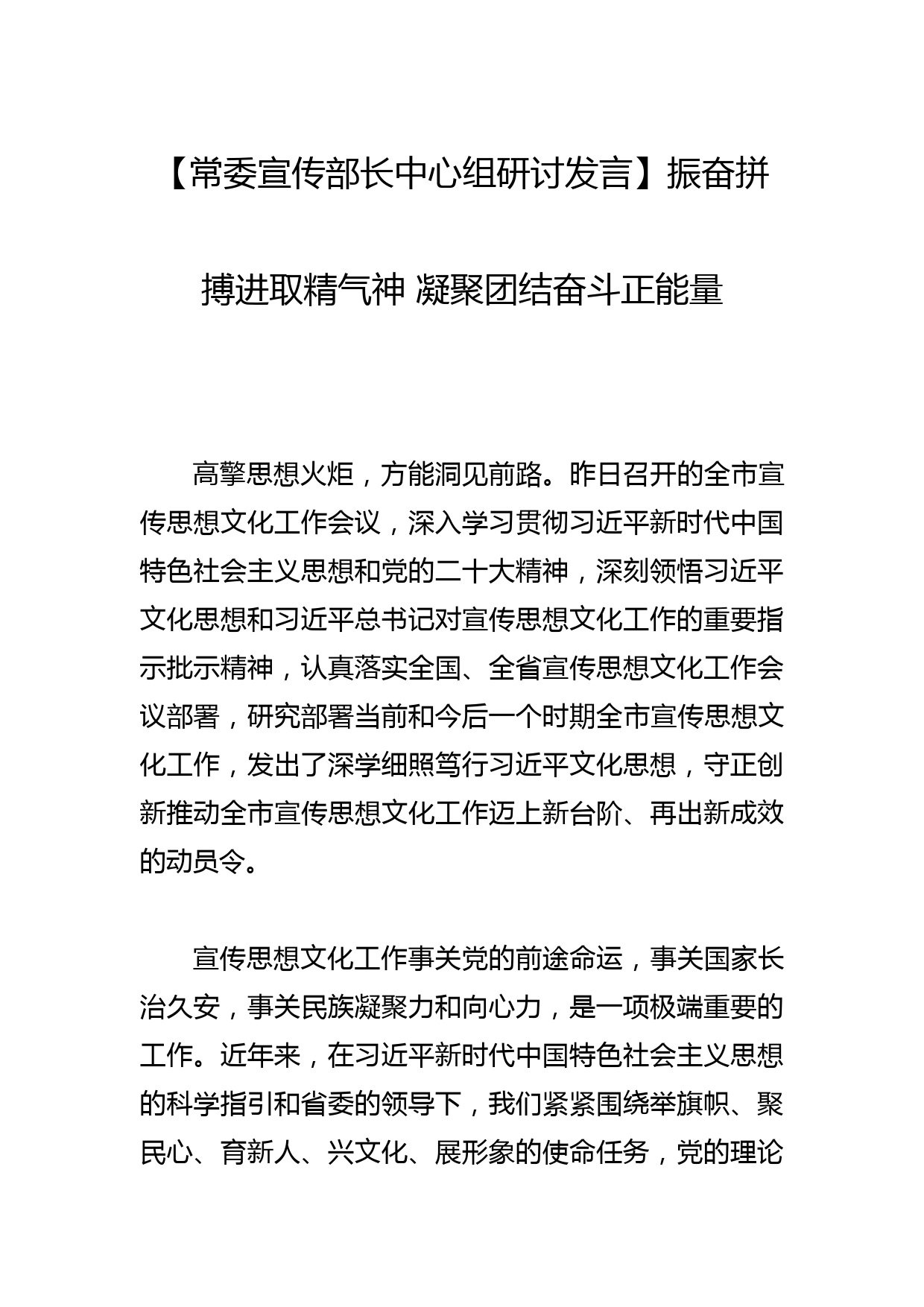 【常委宣传部长中心组研讨发言】振奋拼搏进取精气神 凝聚团结奋斗正能量

高擎思想火炬，方能洞见前路。昨日召开的全市宣传思想文化工作会议，深入学习贯彻习近平新时代中国特色社会主义思想和党的二十大精神，深刻领悟习近平文化思想和习近平总书记对宣传思想文化工作的重要指示批示精神，认真落实全国、全省宣传思想文化工作会议部署，研究部署当前和今后一个时期全市宣传思想文化工作，发出了深学细照笃行习近平文化思想，守正创新推动全市宣传思想文化工作迈上新台阶、再出新成效的动员令。

宣传思想文化工作事关党的前途命运，事关国家长治久安，事关民族凝聚力和向心力，是一项极端重要的工作。近年来，在习近平新时代中国特色社会主义思想的科学指引和省委的领导下，我们紧紧围绕举旗帜、聚民心、育新人、兴文化、展形象的使命任务，党的理论